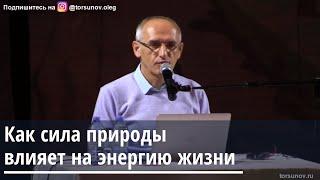 Подпишитесь на @torsunov.oleg

Как сила природы влияет на энергию жизни

torsunov.ru